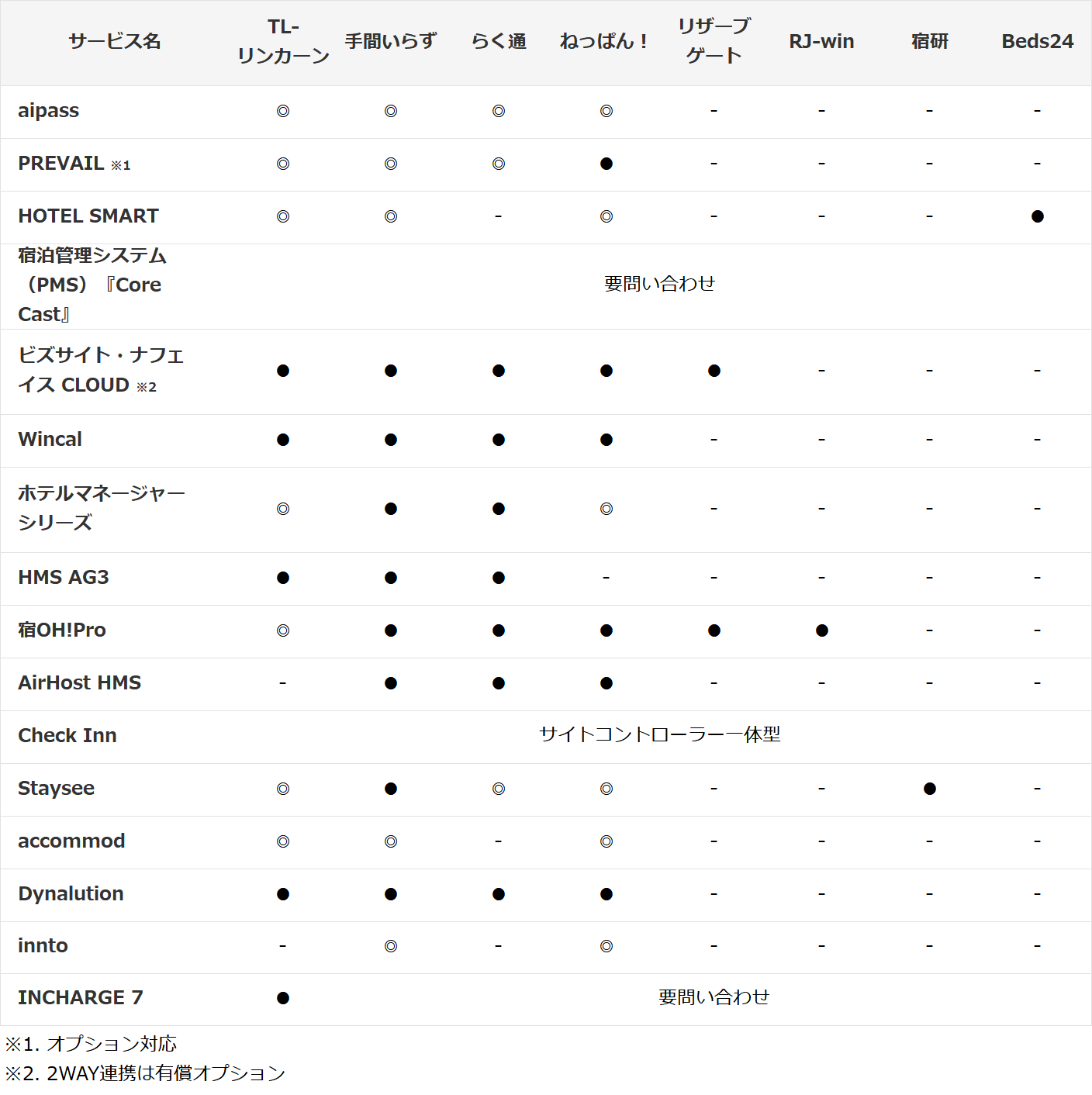 | サービス名 | TL-リンカーン | 手間いらず | らく通 | ねっぱん！ | リザーブゲート | RJ-win | 宿研 | Beds24 |
|---|---|---|---|---|---|---|---|---|
| aipass | ◎ | ◎ | ◎ | ◎ | - | - | - | - |
| PREVAIL ※1 | ◎ | ◎ | ◎ | ● | - | - | - | - |
| HOTEL SMART | ◎ | ◎ | - | ◎ | - | - | - | ● |
| 宿泊管理システム（PMS）『Core Cast』 | 要問い合わせ | | | | | | | |
| ビズサイト・ナフェイス CLOUD ※2 | ● | ● | ● | ● | ● | - | - | - |
| Wincal | ● | ● | ● | ● | - | - | - | - |
| ホテルマネージャーシリーズ | ◎ | ● | ● | ◎ | - | - | - | - |
| HMS AG3 | ● | ● | ● | - | - | - | - | - |
| 宿OH!Pro | ◎ | ● | ● | ● | ● | ● | - | - |
| AirHost HMS | - | ● | ● | ● | - | - | - | - |
| Check Inn | サイトコントローラー一体型 | | | | | | | |
| Staysee | ◎ | ● | ◎ | ◎ | - | - | ● | - |
| accommod | ◎ | ◎ | - | ◎ | - | - | - | - |
| Dynalution | ● | ● | ● | ● | - | - | - | - |
| innto | - | ◎ | - | ◎ | - | - | - | - |
| INCHARGE 7 | ● | 要問い合わせ | | | | | | |

※1. オプション対応
※2. 2WAY連携は有償オプション